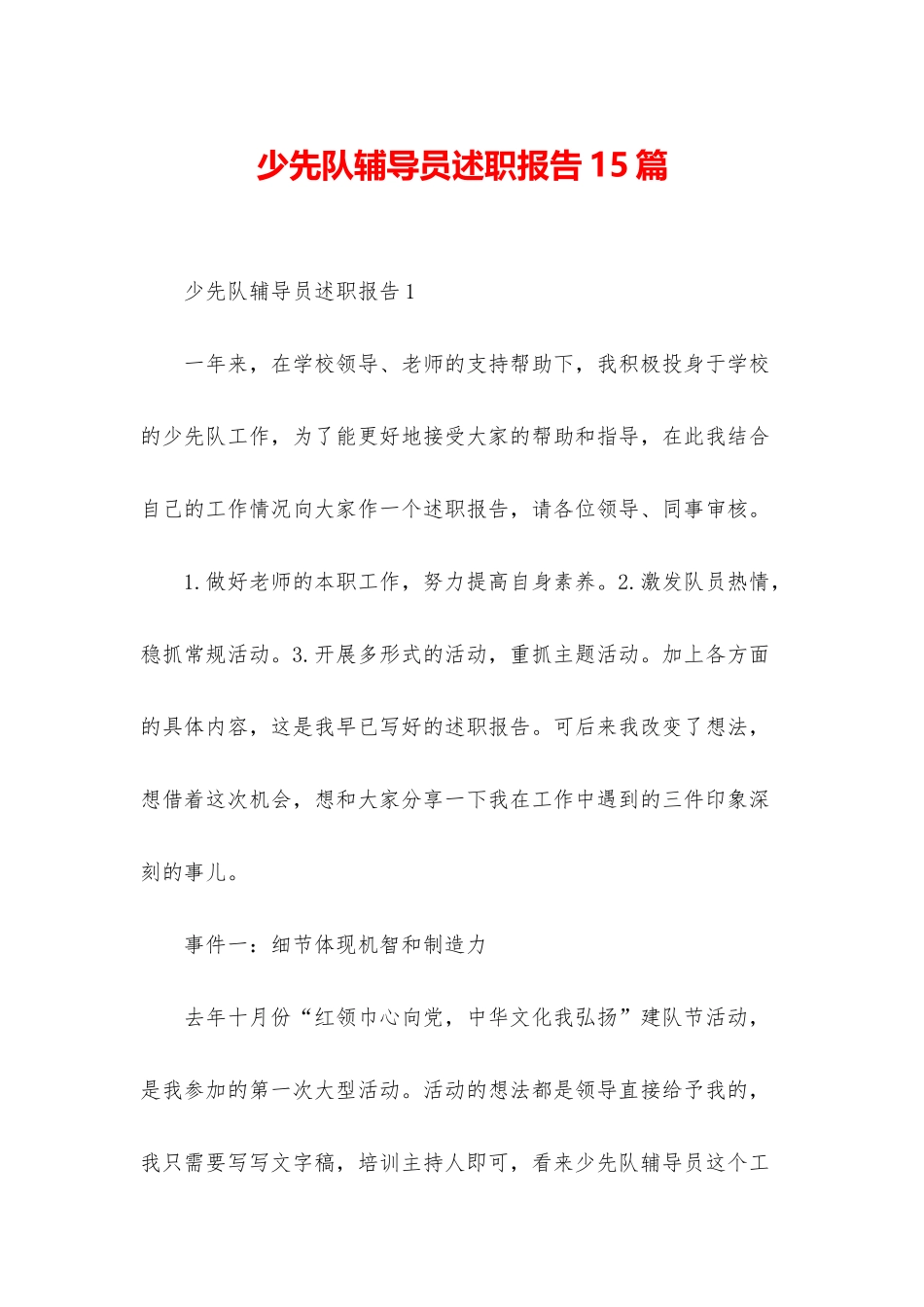 少先队辅导员述职报告15篇

少先队辅导员述职报告1

一年来，在学校领导、老师的支持帮助下，我积极投身于学校的少先队工作，为了能更好地接受大家的帮助和指导，在此我结合自己的工作情况向大家作一个述职报告，请各位领导、同事审核。

1.做好老师的本职工作，努力提高自身素养。2.激发队员热情，稳抓常规活动。3.开展多形式的活动，重抓主题活动。加上各方面的具体内容，这是我早已写好的述职报告。可后来我改变了想法，想借着这次机会，想和大家分享一下我在工作中遇到的三件印象深刻的事儿。

事件一：细节体现机智和制造力

去年十月份“红领巾心向党，中华文化我弘扬”建队节活动，是我参加的第一次大型活动。活动的想法都是领导直接给予我的，我只需要写写文字稿，培训主持人即可，看来少先队辅导员这个工